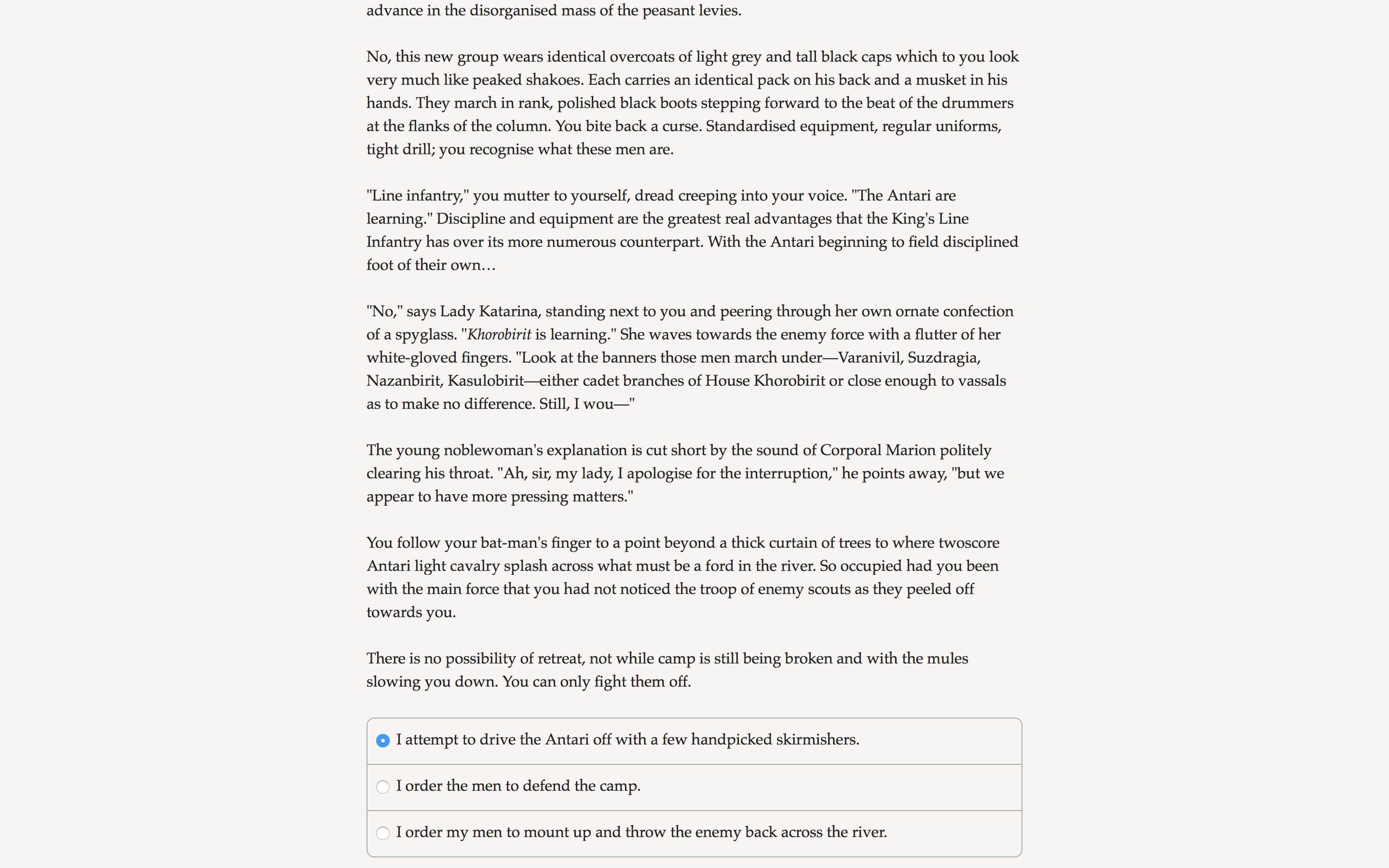 advance in the disorganised mass of the peasant levies.

No, this new group wears identical overcoats of light grey and tall black caps which to you look very much like peaked shakoes. Each carries an identical pack on his back and a musket in his hands. They march in rank, polished black boots stepping forward to the beat of the drummers at the flanks of the column. You bite back a curse. Standardised equipment, regular uniforms, tight drill; you recognise what these men are.

"Line infantry," you mutter to yourself, dread creeping into your voice. "The Antari are learning." Discipline and equipment are the greatest real advantages that the King's Line Infantry has over its more numerous counterpart. With the Antari beginning to field disciplined foot of their own…

"No," says Lady Katarina, standing next to you and peering through her own ornate confection of a spyglass. "Khorobirit is learning." She waves towards the enemy force with a flutter of her white-gloved fingers. "Look at the banners those men march under—Varanivil, Suzdragia, Nazanbirit, Kasulobirit—either cadet branches of House Khorobirit or close enough to vassals as to make no difference. Still, I wou—"

The young noblewoman's explanation is cut short by the sound of Corporal Marion politely clearing his throat. "Ah, sir, my lady, I apologise for the interruption," he points away, "but we appear to have more pressing matters."

You follow your bat-man's finger to a point beyond a thick curtain of trees to where twoscore Antari light cavalry splash across what must be a ford in the river. So occupied had you been with the main force that you had not noticed the troop of enemy scouts as they peeled off towards you.

There is no possibility of retreat, not while camp is still being broken and with the mules slowing you down. You can only fight them off.

I attempt to drive the Antari off with a few handpicked skirmishers.

I order the men to defend the camp.

I order my men to mount up and throw the enemy back across the river.